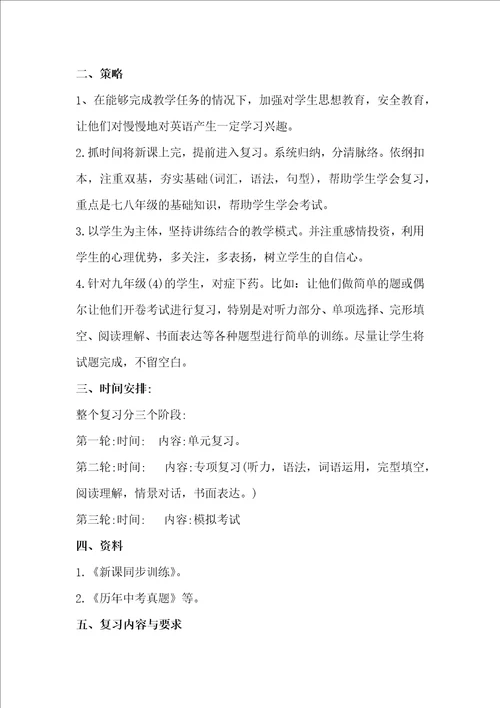 二、策略

1、在能够完成教学任务的情况下，加强对学生思想教育，安全教育，让他们对慢慢地对英语产生一定学习兴趣。

2.抓时间将新课上完，提前进入复习。系统归纳，分清脉络。依纲扣本，注重双基，夯实基础(词汇，语法，句型)，帮助学生学会复习，重点是七八年级的基础知识，帮助学生学会考试。

3.以学生为主体，坚持讲练结合的教学模式。并注重感情投资，利用学生的心理优势，多关注，多表扬，树立学生的自信心。

4.针对九年级(4)的学生，对症下药。比如：让他们做简单的题或偶尔让他们开卷考试进行复习，特别是对听力部分、单项选择、完形填空、阅读理解、书面表达等各种题型进行简单的训练。尽量让学生将试题完成，不留空白。

三、时间安排:

整个复习分三个阶段:

第一轮:时间: 内容:单元复习。

第二轮:时间: 内容:专项复习(听力，语法，词语运用，完型填空，阅读理解，情景对话，书面表达。)

第三轮:时间: 内容:模拟考试

四、资料

1.《新课同步训练》。

2.《历年中考真题》等。

五、复习内容与要求